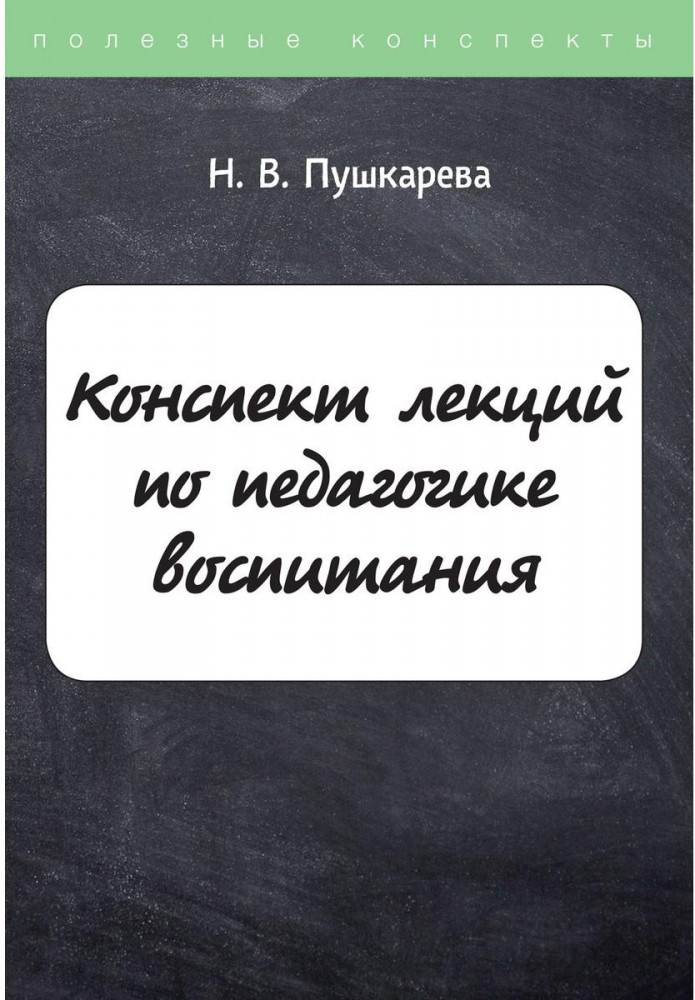 полезные конспекты

Н. В. Пушкарева

Конспект лекций по педагогике воспитания